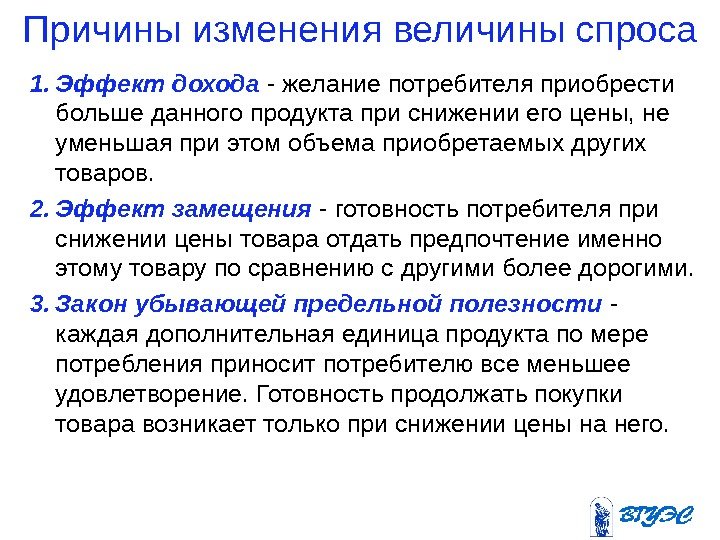 Причины изменения величины спроса

1. Эффект дохода - желание потребителя приобрести больше данного продукта при снижении его цены, не уменьшая при этом объема приобретаемых других товаров.

2. Эффект замещения - готовность потребителя при снижении цены товара отдать предпочтение именно этому товару по сравнению с другими более дорогими.

3. Закон убывающей предельной полезности - каждая дополнительная единица продукта по мере потребления приносит потребителю все меньшее удовлетворение. Готовность продолжать покупки товара возникает только при снижении цены на него.

ВГУЭС